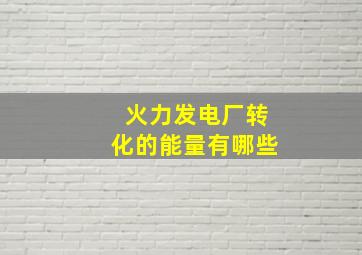 火力发电厂转化的能量有哪些